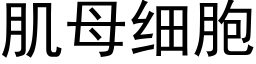 肌母细胞